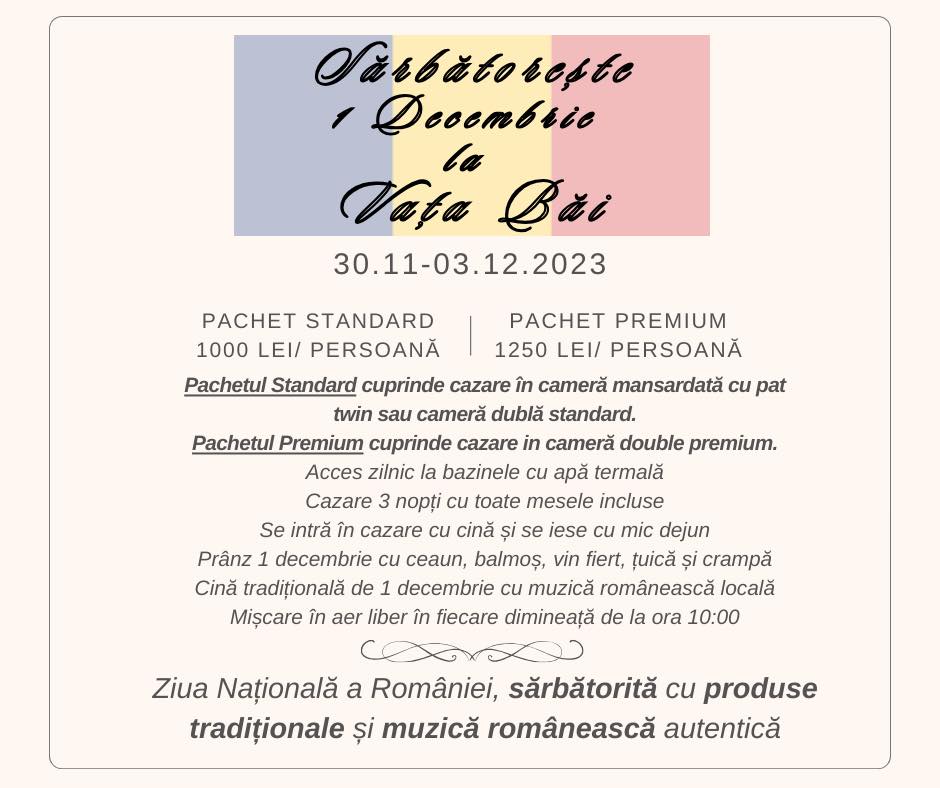 Sărbătorește
1 Decembrie
la
Vața Băi

30.11-03.12.2023

PACHET STANDARD
1000 LEI/ PERSOANĂ

PACHET PREMIUM
1250 LEI/ PERSOANĂ

Pachetul Standard cuprinde cazare în cameră mansardată cu pat twin sau cameră dublă standard.
Pachetul Premium cuprinde cazare in cameră double premium.
Acces zilnic la bazinele cu apă termală
Cazare 3 nopți cu toate mesele incluse
Se intră în cazare cu cină și se iese cu mic dejun
Prânz 1 decembrie cu ceaun, balmoș, vin fiert, țuică și crampă
Cină tradițională de 1 decembrie cu muzică românească locală
Mișcare în aer liber în fiecare dimineață de la ora 10:00

Ziua Națională a României, sărbătorită cu produse tradiționale și muzică românească autentică